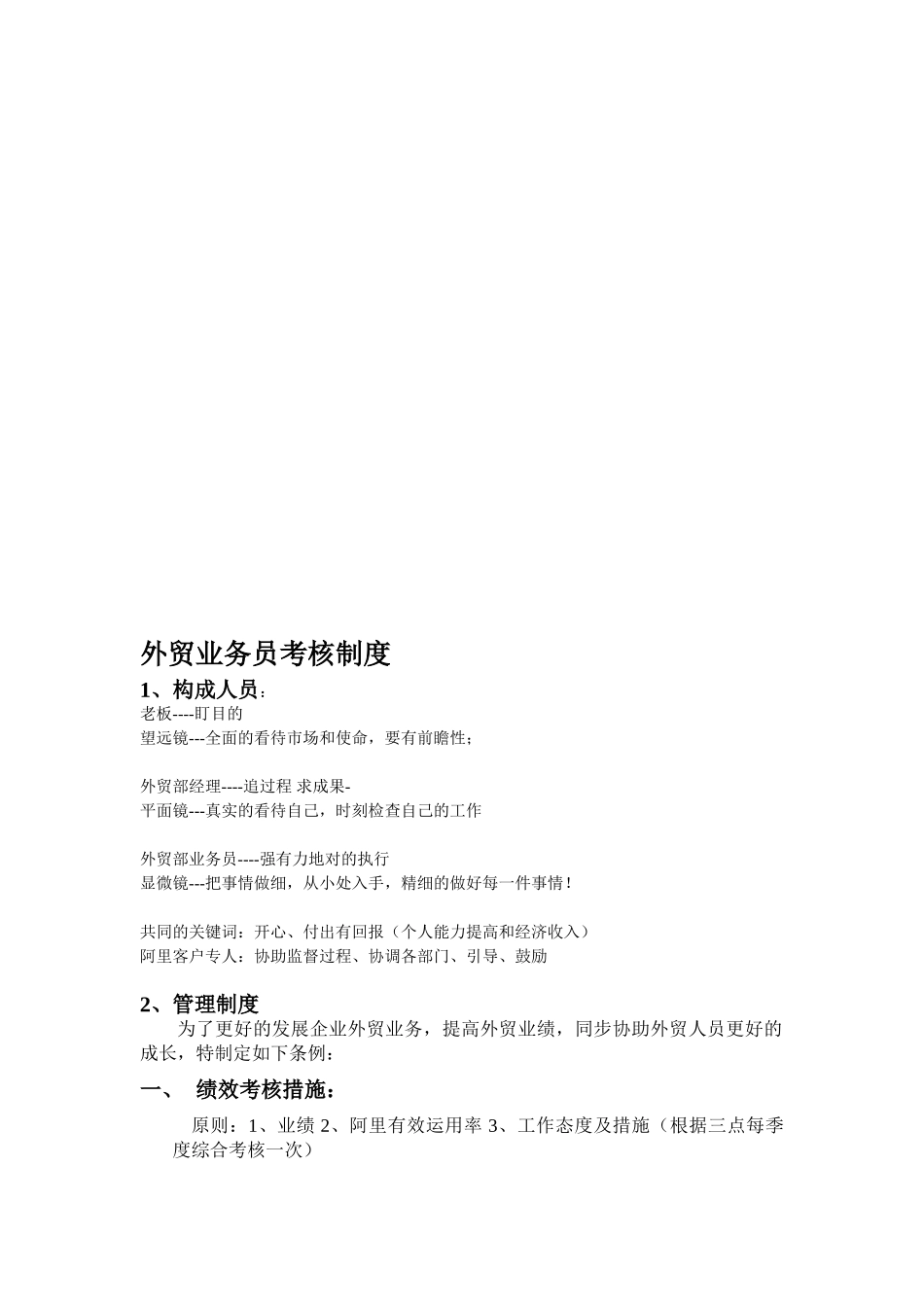 外贸业务员考核制度

1、构成人员：

老板----盯目的

望远镜---全面的看待市场和使命，要有前瞻性；

外贸部经理----追过程 求成果-

平面镜---真实的看待自己，时刻检查自己的工作

外贸部业务员----强有力地对的执行

显微镜---把事情做细，从小处入手，精细的做好每一件事情！

共同的关键词：开心、付出有回报（个人能力提高和经济收入）

阿里客户专人：协助监督过程、协调各部门、引导、鼓励

2、管理制度

为了更好的发展企业外贸业务，提高外贸业绩，同步协助外贸人员更好的成长，特制定如下条例：

一、 绩效考核措施：

原则：1、业绩 2、阿里有效运用率 3、工作态度及措施（根据三点每季度综合考核一次）